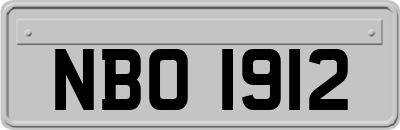 NBO 1912